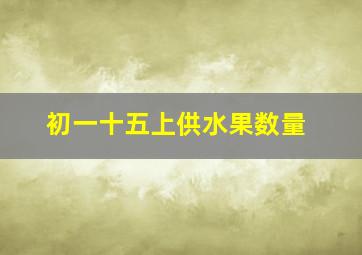 初一十五上供水果数量